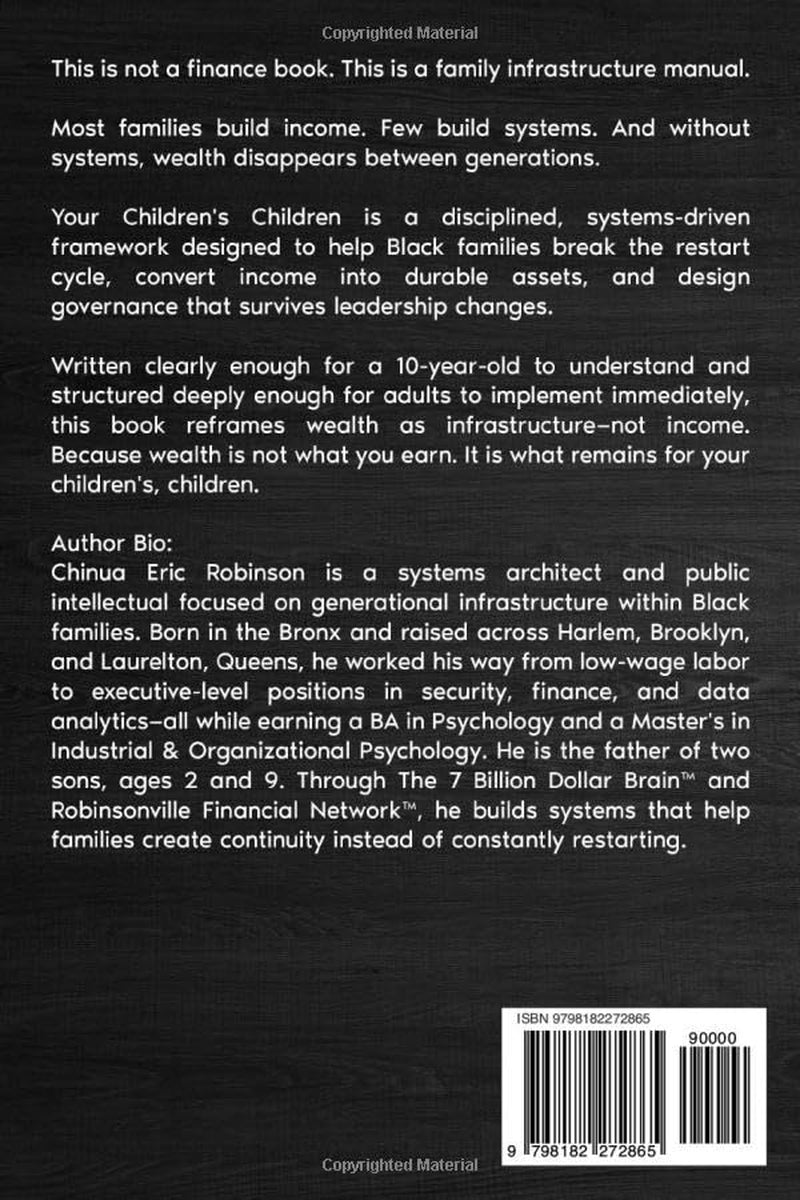 Copyrighted Material

This is not a finance book. This is a family infrastructure manual.

Most families build income. Few build systems. And without systems, wealth disappears between generations.

Your Children's Children is a disciplined, systems-driven framework designed to help Black families break the restart cycle, convert income into durable assets, and design governance that survives leadership changes.

Written clearly enough for a 10-year-old to understand and structured deeply enough for adults to implement immediately, this book reframes wealth as infrastructure–not income. Because wealth is not what you earn. It is what remains for your children's, children.

Author Bio:
Chinua Eric Robinson is a systems architect and public intellectual focused on generational infrastructure within Black families. Born in the Bronx and raised across Harlem, Brooklyn, and Laurelton, Queens, he worked his way from low-wage labor to executive-level positions in security, finance, and data analytics–all while earning a BA in Psychology and a Master's in Industrial & Organizational Psychology. He is the father of two sons, ages 2 and 9. Through The 7 Billion Dollar Brain™ and Robinsonville Financial Network™, he builds systems that help families create continuity instead of constantly restarting.

ISBN 9798182272865

90000

9 798182 272865

Copyrighted Material